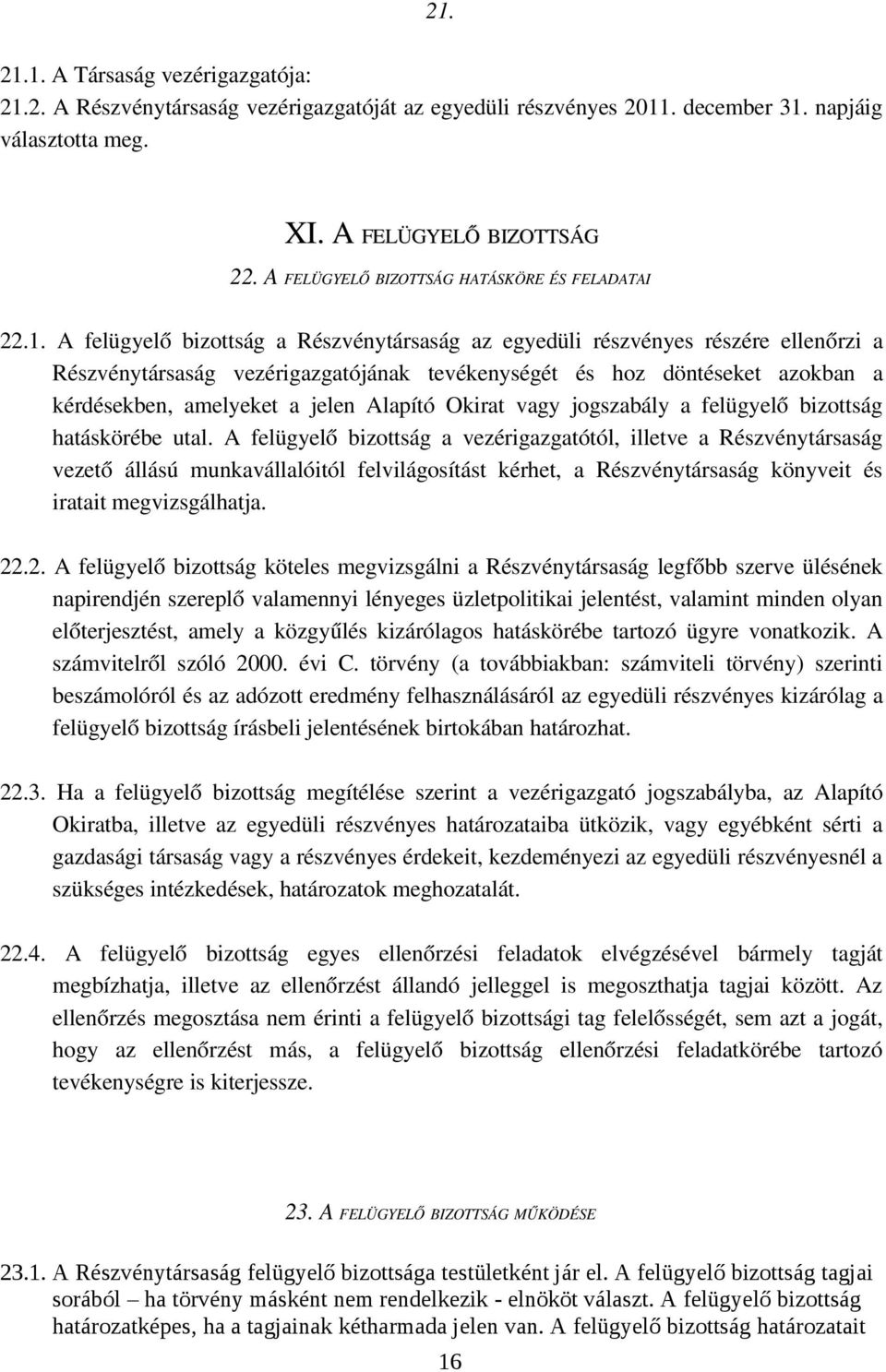 21.

21.1. A Társaság vezérigazgatója:
21.2. A Részvénytársaság vezérigazgatóját az egyedüli részvényes 2011. december 31. napjáig választotta meg.

XI. A FELÜGYELŐ BIZOTTSÁG
22. A FELÜGYELŐ BIZOTTSÁG HATÁSKÖRE ÉS FELADATAI

22.1. A felügyelő bizottság a Részvénytársaság az egyedüli részvényes részére ellenőrzi a Részvénytársaság vezérigazgatójának tevékenységét és hoz döntéseket azokban a kérdésekben, amelyeket a jelen Alapító Okirat vagy jogszabály a felügyelő bizottság hatáskörébe utal. A felügyelő bizottság a vezérigazgatótól, illetve a Részvénytársaság vezető állású munkavállalóitól felvilágosítást kérhet, a Részvénytársaság könyveit és iratait megvizsgálhatja.

22.2. A felügyelő bizottság köteles megvizsgálni a Részvénytársaság legfőbb szerve ülésének napirendjén szereplő valamennyi lényeges üzletpolitikai jelentést, valamint minden olyan előterjesztést, amely a közgyűlés kizárólagos hatáskörébe tartozó ügyre vonatkozik. A számvitelről szóló 2000. évi C. törvény (a továbbiakban: számviteli törvény) szerinti beszámolóról és az adózott eredmény felhasználásáról az egyedüli részvényes kizárólag a felügyelő bizottság írásbeli jelentésének birtokában határozhat.

22.3. Ha a felügyelő bizottság megítélése szerint a vezérigazgató jogszabályba, az Alapító Okiratba, illetve az egyedüli részvényes határozataiba ütközik, vagy egyébként sérti a gazdasági társaság vagy a részvényes érdekeit, kezdeményezi az egyedüli részvényesnél a szükséges intézkedések, határozatok meghozatalát.

22.4. A felügyelő bizottság egyes ellenőrzési feladatok elvégzésével bármely tagját megbízhatja, illetve az ellenőrzést állandó jelleggel is megoszthatja tagjai között. Az ellenőrzés megosztása nem érinti a felügyelő bizottsági tag felelősségét, sem azt a jogát, hogy az ellenőrzést más, a felügyelő bizottság ellenőrzési feladatkörébe tartozó tevékenységre is kiterjessze.

23. A FELÜGYELŐ BIZOTTSÁG MŰKÖDÉSE

23.1. A Részvénytársaság felügyelő bizottsága testületként jár el. A felügyelő bizottság tagjai sorából – ha törvény másként nem rendelkezik - elnököt választ. A felügyelő bizottság határozatképes, ha a tagjainak kétharmada jelen van. A felügyelő bizottság határozatait

16